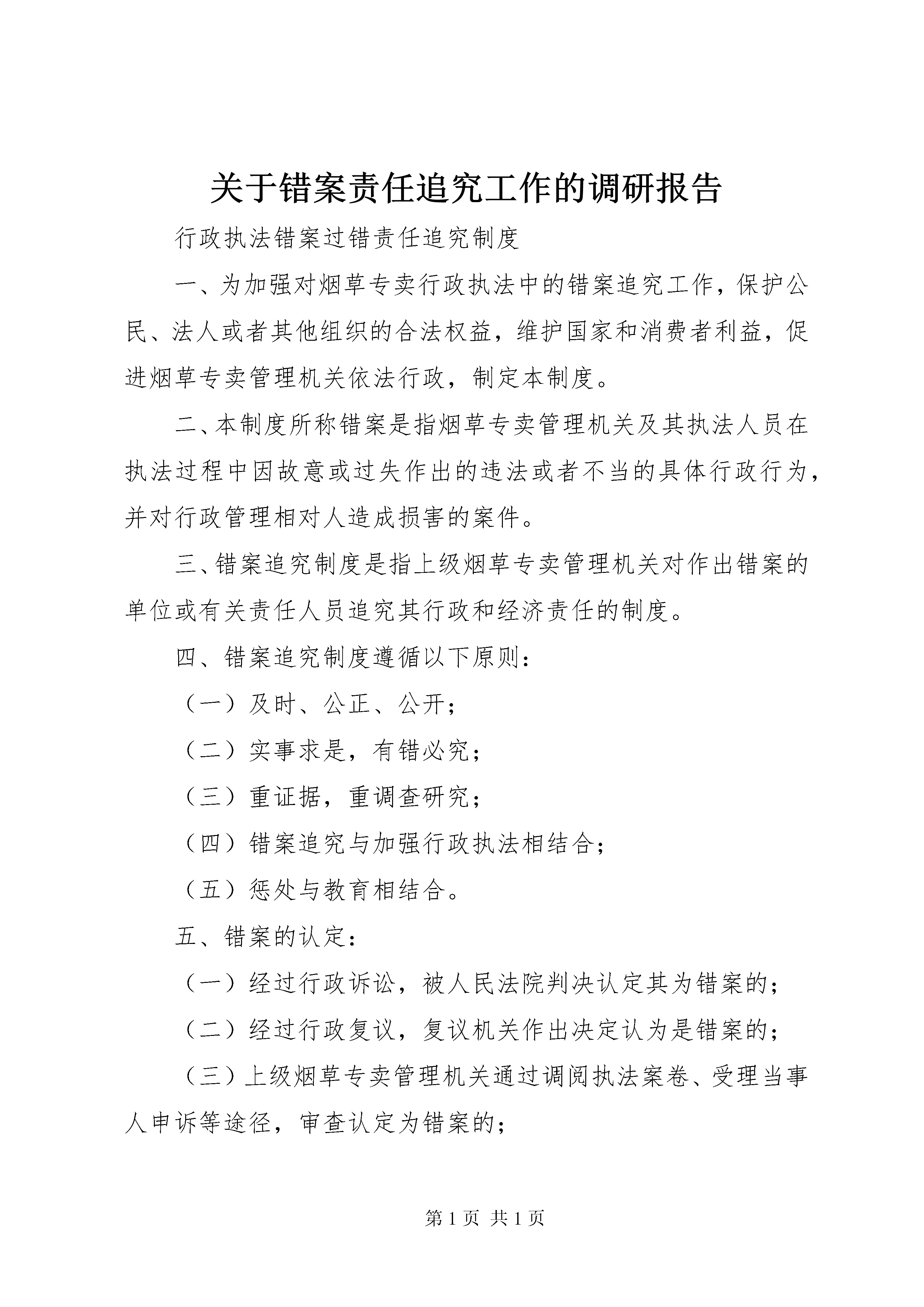 关于错案责任追究工作的调研报告

行政执法错案过错责任追究制度

一、为加强对烟草专卖行政执法中的错案追究工作，保护公民、法人或者其他组织的合法权益，维护国家和消费者利益，促进烟草专卖管理机关依法行政，制定本制度。

二、本制度所称错案是指烟草专卖管理机关及其执法人员在执法过程中因故意或过失作出的违法或者不当的具体行政行为，并对行政管理相对人造成损害的案件。

三、错案追究制度是指上级烟草专卖管理机关对作出错案的单位或有关责任人员追究其行政和经济责任的制度。

四、错案追究制度遵循以下原则：

（一）及时、公正、公开；

（二）实事求是，有错必究；

（三）重证据，重调查研究；

（四）错案追究与加强行政执法相结合；

（五）惩处与教育相结合。

五、错案的认定：

（一）经过行政诉讼，被人民法院判决认定其为错案的；

（二）经过行政复议，复议机关作出决定认为是错案的；

（三）上级烟草专卖管理机关通过调阅执法案卷、受理当事人申诉等途径，审查认定为错案的；

第1页 共1页